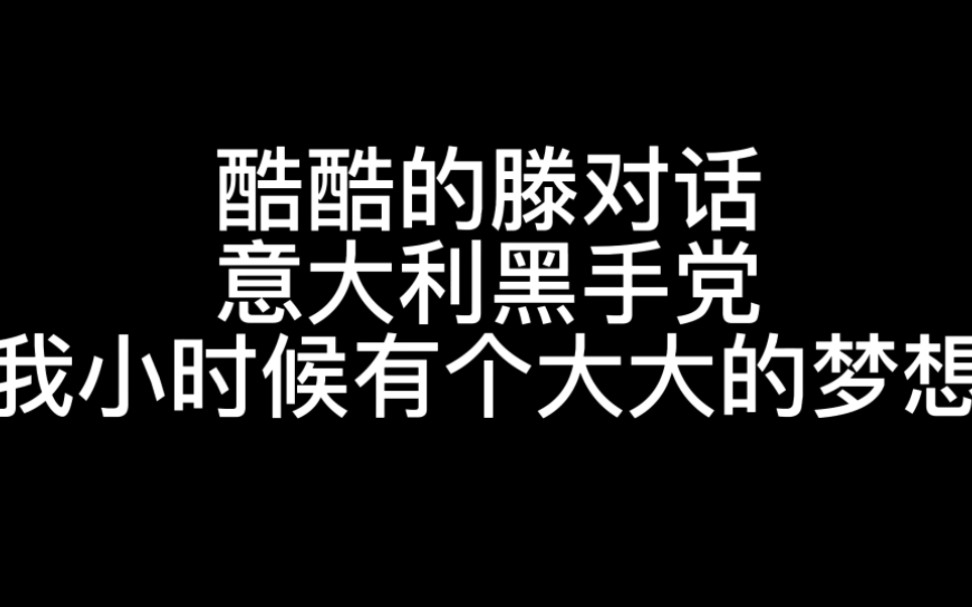 酷酷的滕对话
意大利黑手党
我小时候有个大大的梦想